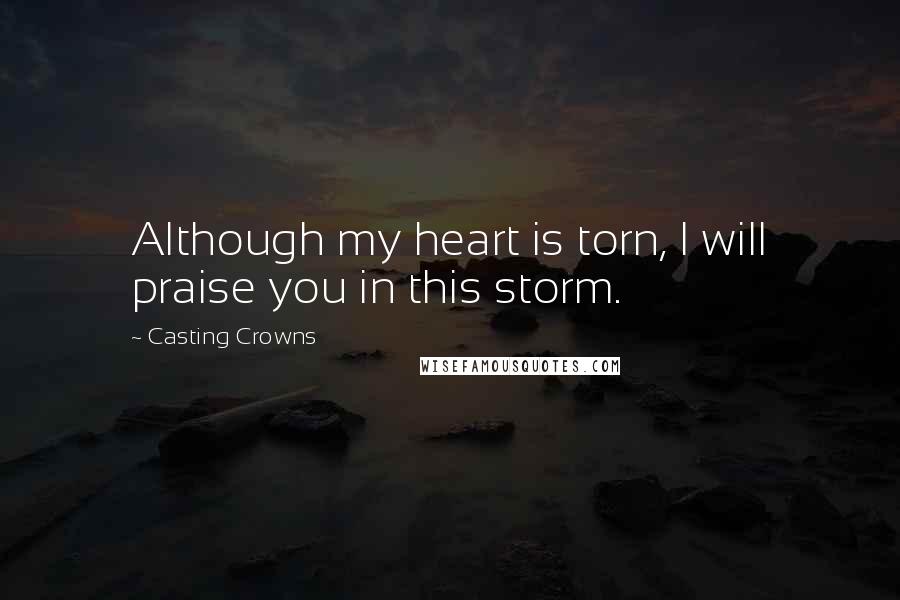 Although my heart is torn, I will praise you in this storm.

~ Casting Crowns

WISEFAMOUSQUOTES.COM